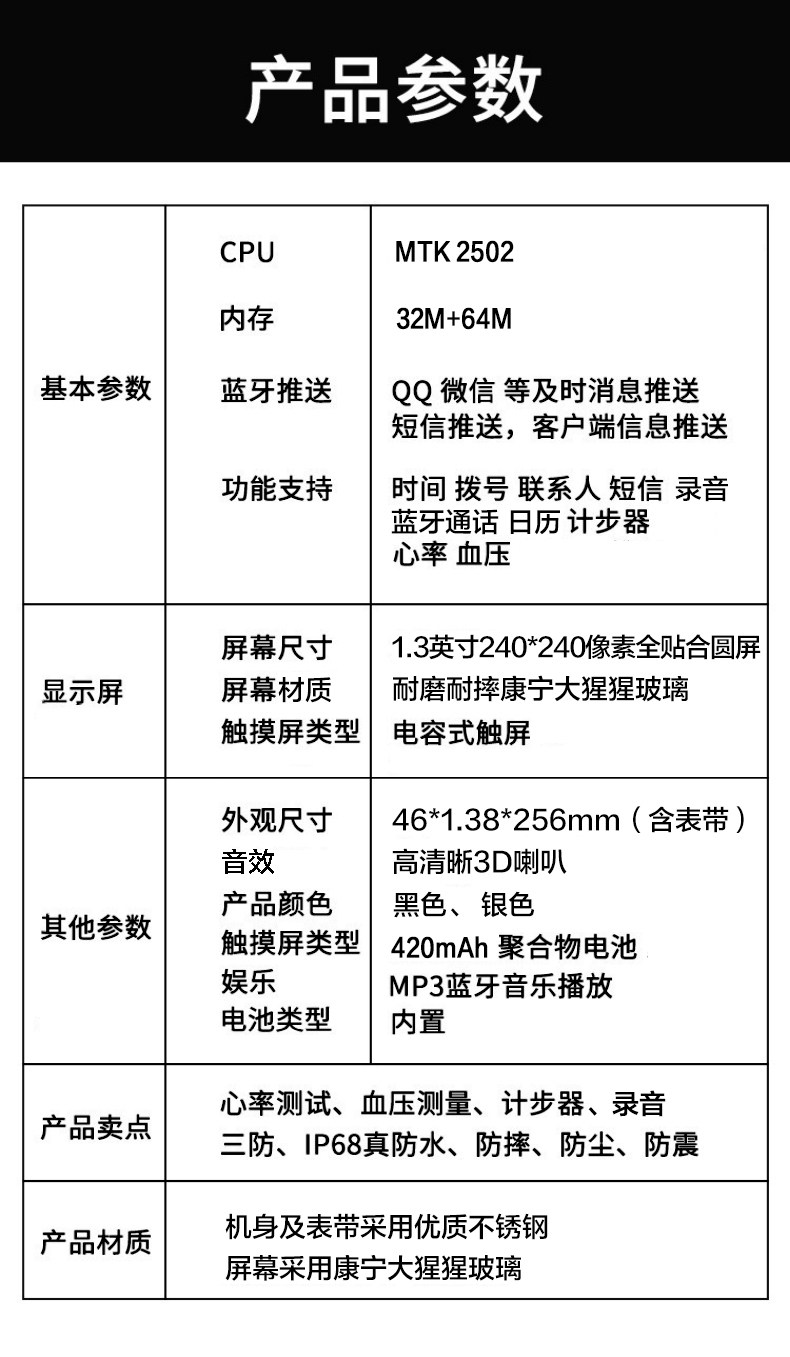 产品参数

| 基本参数 | CPU | MTK 2502 |
|---|---|---|
| | 内存 | 32M+64M |
| | 蓝牙推送 | QQ 微信 等及时消息推送 短信推送，客户端信息推送 |
| | 功能支持 | 时间 拨号 联系人 短信 录音 蓝牙通话 日历 计步器 心率 血压 |
| 显示屏 | 屏幕尺寸 | 1.3英寸240*240像素全贴合圆屏 |
| | 屏幕材质 | 耐磨耐摔康宁大猩猩玻璃 |
| | 触摸屏类型 | 电容式触屏 |
| 其他参数 | 外观尺寸 | 46*1.38*256mm（含表带） |
| | 音效 | 高清晰3D喇叭 |
| | 产品颜色 | 黑色、银色 |
| | 触摸屏类型 | 420mAh 聚合物电池 |
| | 娱乐 | MP3蓝牙音乐播放 |
| | 电池类型 | 内置 |
| 产品卖点 | 心率测试、血压测量、计步器、录音 三防、IP68真防水、防摔、防尘、防震 | |
| 产品材质 | 机身及表带采用优质不锈钢 屏幕采用康宁大猩猩玻璃 | |